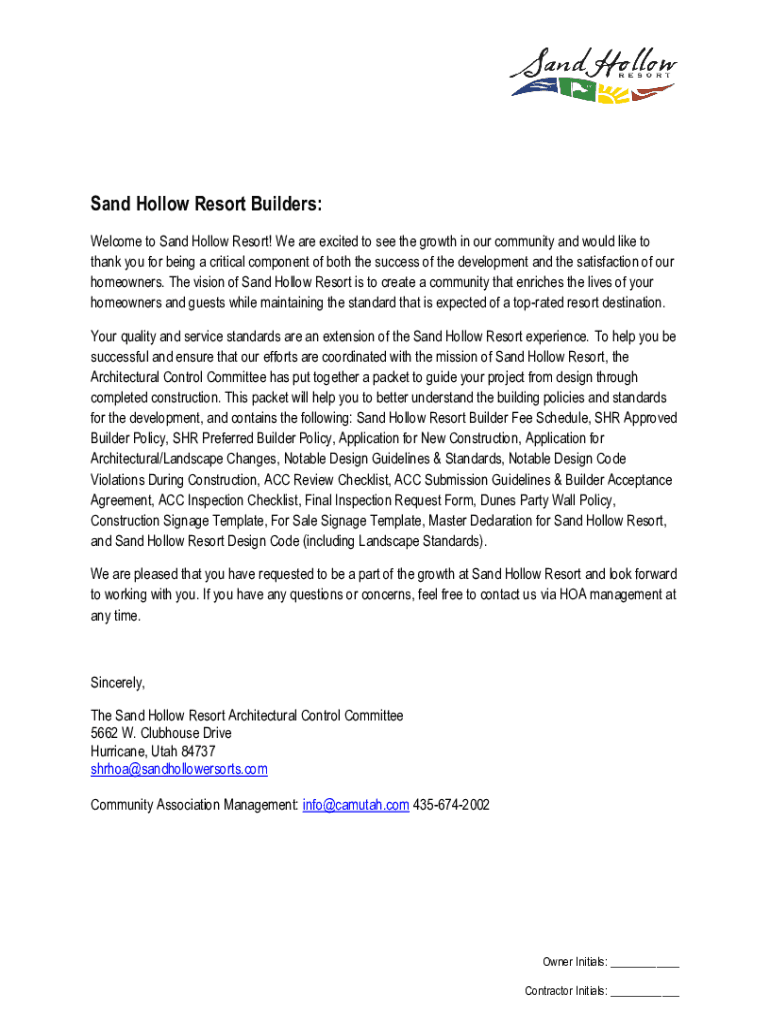 Sand Hollow
RESORT

Sand Hollow Resort Builders:

Welcome to Sand Hollow Resort! We are excited to see the growth in our community and would like to thank you for being a critical component of both the success of the development and the satisfaction of our homeowners. The vision of Sand Hollow Resort is to create a community that enriches the lives of your homeowners and guests while maintaining the standard that is expected of a top-rated resort destination.

Your quality and service standards are an extension of the Sand Hollow Resort experience. To help you be successful and ensure that our efforts are coordinated with the mission of Sand Hollow Resort, the Architectural Control Committee has put together a packet to guide your project from design through completed construction. This packet will help you to better understand the building policies and standards for the development, and contains the following: Sand Hollow Resort Builder Fee Schedule, SHR Approved Builder Policy, SHR Preferred Builder Policy, Application for New Construction, Application for Architectural/Landscape Changes, Notable Design Guidelines & Standards, Notable Design Code Violations During Construction, ACC Review Checklist, ACC Submission Guidelines & Builder Acceptance Agreement, ACC Inspection Checklist, Final Inspection Request Form, Dunes Party Wall Policy, Construction Signage Template, For Sale Signage Template, Master Declaration for Sand Hollow Resort, and Sand Hollow Resort Design Code (including Landscape Standards).

We are pleased that you have requested to be a part of the growth at Sand Hollow Resort and look forward to working with you. If you have any questions or concerns, feel free to contact us via HOA management at any time.

Sincerely,

The Sand Hollow Resort Architectural Control Committee
5662 W. Clubhouse Drive
Hurricane, Utah 84737
shrhoa@sandhollowersorts.com

Community Association Management: info@camutah.com 435-674-2002

Owner Initials: ___________

Contractor Initials: ___________